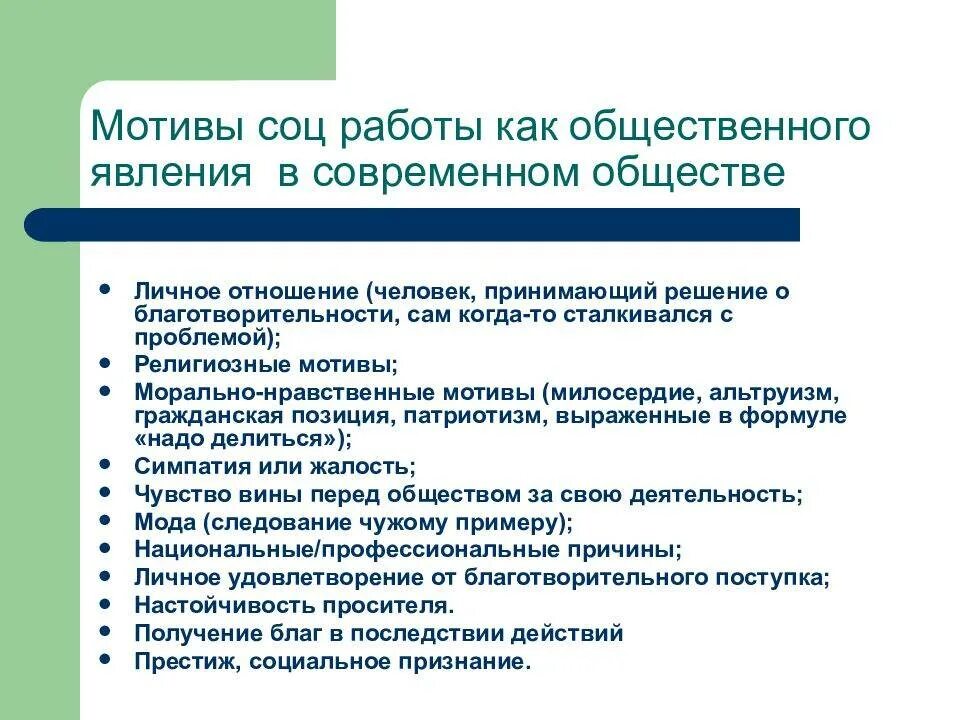 Мотивы соц работы как общественного явления  в современном обществе

- Личное отношение (человек, принимающий решение о благотворительности, сам когда-то сталкивался с проблемой);
- Религиозные мотивы;
- Морально-нравственные мотивы (милосердие, альтруизм, гражданская позиция, патриотизм, выраженные в формуле «надо делиться»);
- Симпатия или жалость;
- Чувство вины перед обществом за свою деятельность;
- Мода (следование чужому примеру);
- Национальные/профессиональные причины;
- Личное удовлетворение от благотворительного поступка;
- Настойчивость просителя.
- Получение благ в последствии действий
- Престиж, социальное признание.